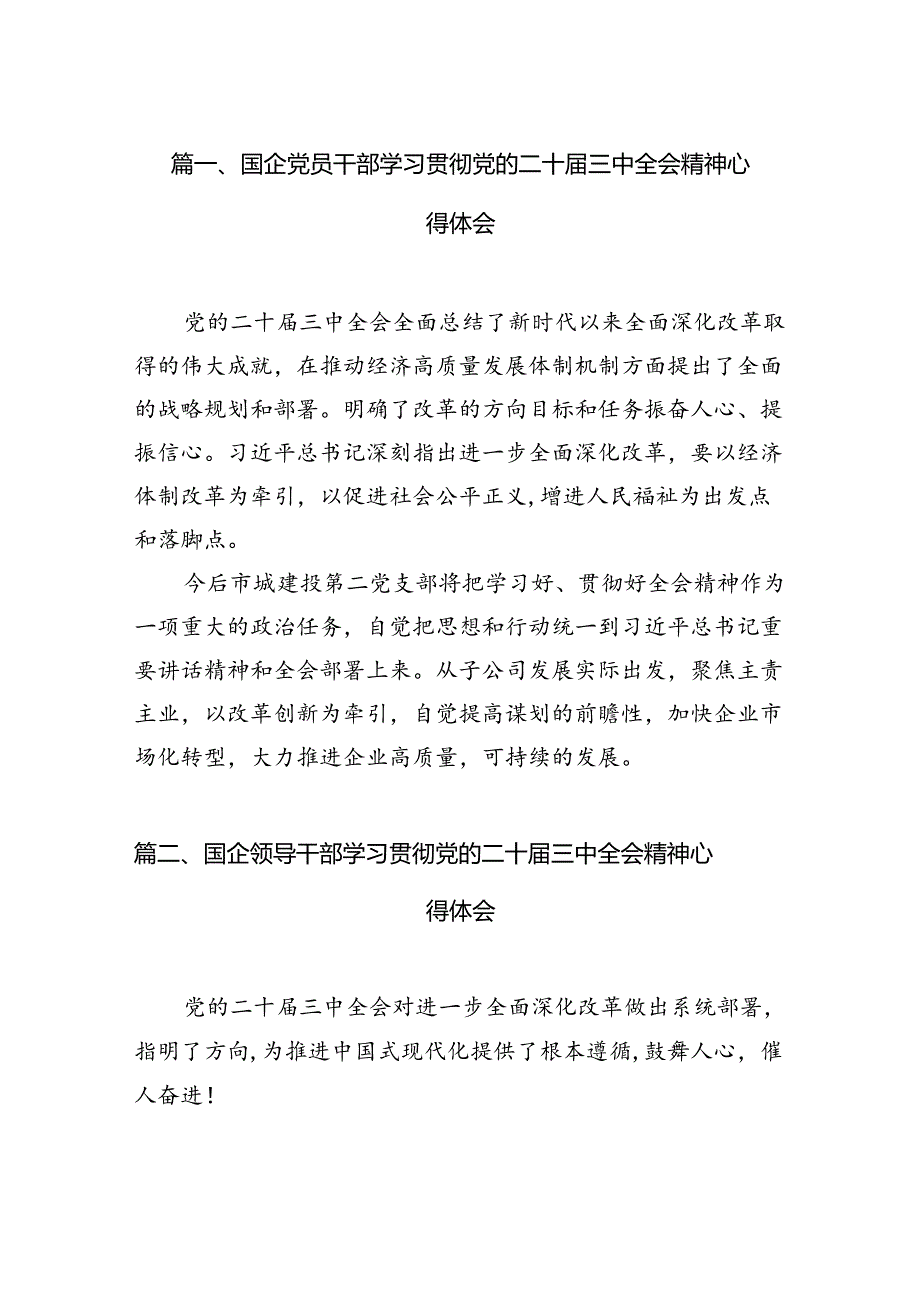 篇一、国企党员干部学习贯彻党的二十届三中全会精神心得体会

党的二十届三中全会全面总结了新时代以来全面深化改革取得的伟大成就，在推动经济高质量发展体制机制方面提出了全面的战略规划和部署。明确了改革的方向目标和任务振奋人心、提振信心。习近平总书记深刻指出进一步全面深化改革，要以经济体制改革为牵引，以促进社会公平正义，增进人民福祉为出发点和落脚点。

今后市城建投第二党支部将把学习好、贯彻好全会精神作为一项重大的政治任务，自觉把思想和行动统一到习近平总书记重要讲话精神和全会部署上来。从子公司发展实际出发，聚焦主责主业，以改革创新为牵引，自觉提高谋划的前瞻性，加快企业市场化转型，大力推进企业高质量，可持续的发展。

篇二、国企领导干部学习贯彻党的二十届三中全会精神心得体会

党的二十届三中全会对进一步全面深化改革做出系统部署，指明了方向，为推进中国式现代化提供了根本遵循，鼓舞人心，催人奋进！